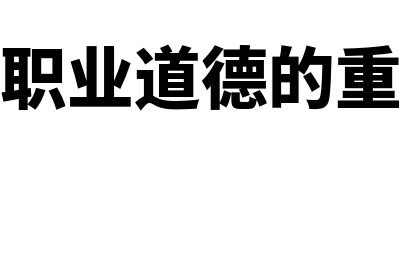 职业道德的重